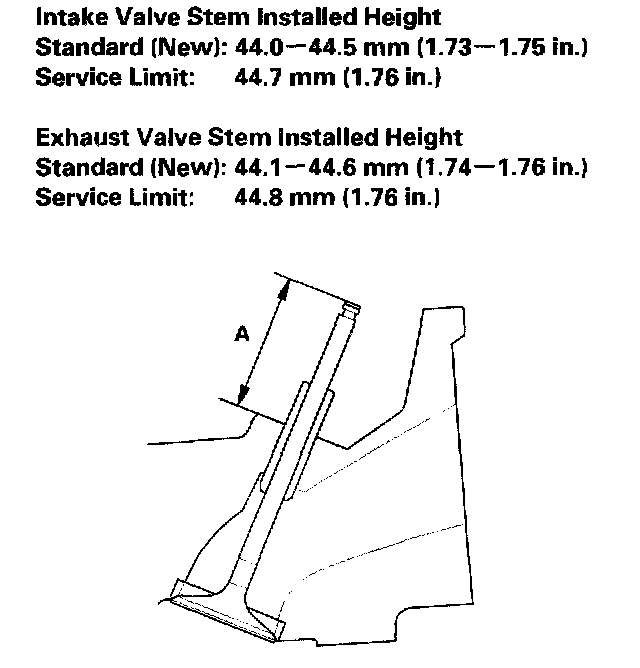 Intake Valve Stem Installed Height
Standard (New): 44.0—44.5 mm (1.73—1.75 in.)
Service Limit: 44.7 mm (1.76 in.)

Exhaust Valve Stem Installed Height
Standard (New): 44.1—44.6 mm (1.74—1.76 in.)
Service Limit: 44.8 mm (1.76 in.)

A